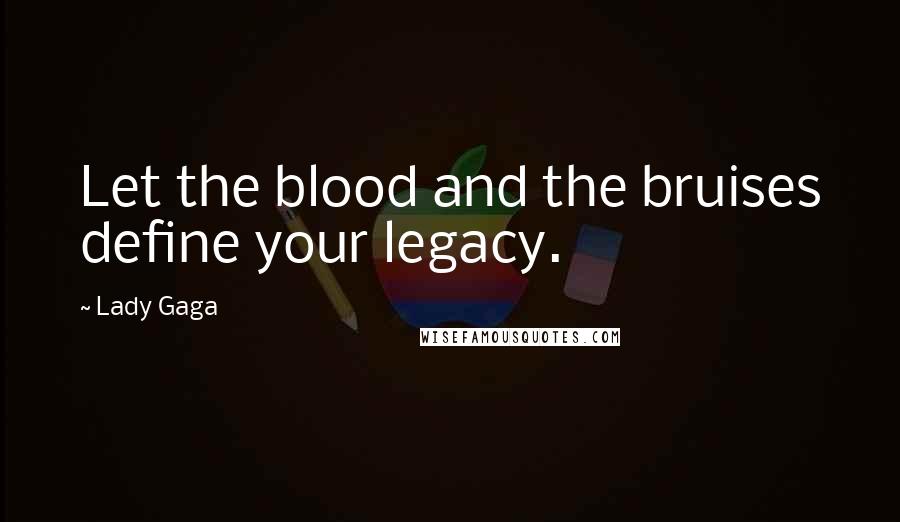 Let the blood and the bruises define your legacy.

~ Lady Gaga

WISEFAMOUSQUOTES.COM